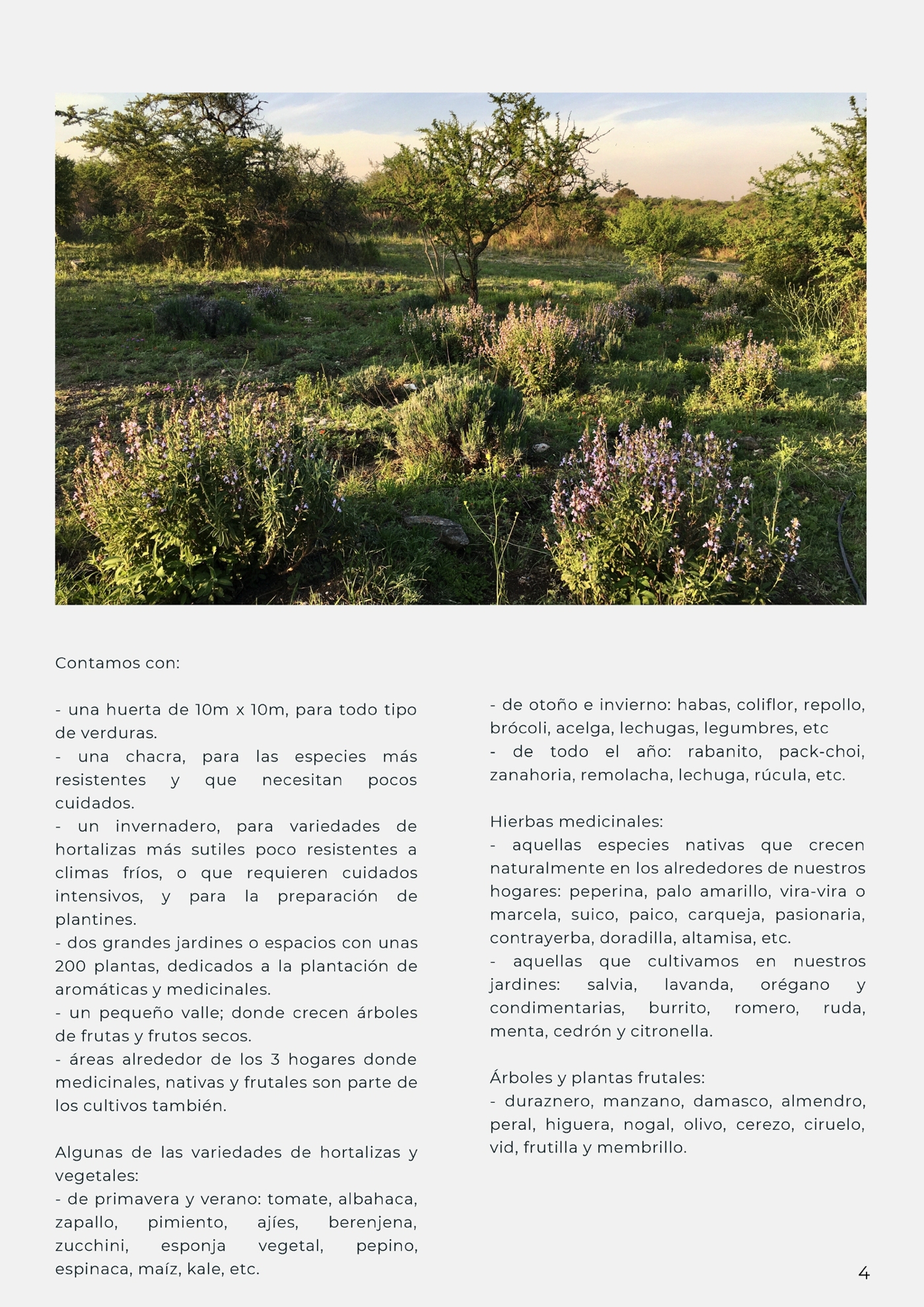 Contamos con:

- una huerta de 10m x 10m, para todo tipo de verduras.
- una chacra, para las especies más resistentes y que necesitan pocos cuidados.
- un invernadero, para variedades de hortalizas más sutiles poco resistentes a climas fríos, o que requieren cuidados intensivos, y para la preparación de plantines.
- dos grandes jardines o espacios con unas 200 plantas, dedicados a la plantación de aromáticas y medicinales.
- un pequeño valle; donde crecen árboles de frutas y frutos secos.
- áreas alrededor de los 3 hogares donde medicinales, nativas y frutales son parte de los cultivos también.

Algunas de las variedades de hortalizas y vegetales:
- de primavera y verano: tomate, albahaca, zapallo, pimiento, ajíes, berenjena, zucchini, esponja vegetal, pepino, espinaca, maíz, kale, etc.
- de otoño e invierno: habas, coliflor, repollo, brócoli, acelga, lechugas, legumbres, etc
- de todo el año: rabanito, pack-choi, zanahoria, remolacha, lechuga, rúcula, etc.

Hierbas medicinales:
- aquellas especies nativas que crecen naturalmente en los alrededores de nuestros hogares: peperina, palo amarillo, vira-vira o marcela, suico, paico, carqueja, pasionaria, contrayerba, doradilla, altamisa, etc.
- aquellas que cultivamos en nuestros jardines: salvia, lavanda, orégano y condimentarias, burrito, romero, ruda, menta, cedrón y citronella.

Árboles y plantas frutales:
- duraznero, manzano, damasco, almendro, peral, higuera, nogal, olivo, cerezo, ciruelo, vid, frutilla y membrillo.

4